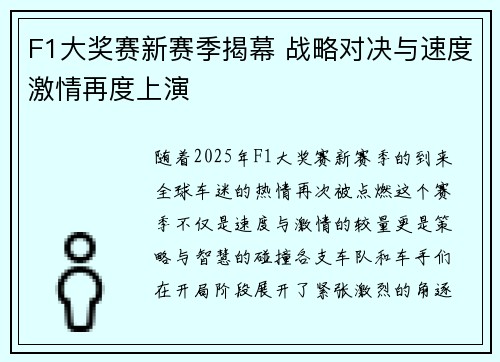 F1大奖赛新赛季揭幕 战略对决与速度激情再度上演

随着2025年F1大奖赛新赛季的到来全球车迷的热情再次被点燃这个赛季不仅是速度与激情的较量更是策略与智慧的碰撞各支车队和车手们在开局阶段展开了紧张激烈的角逐